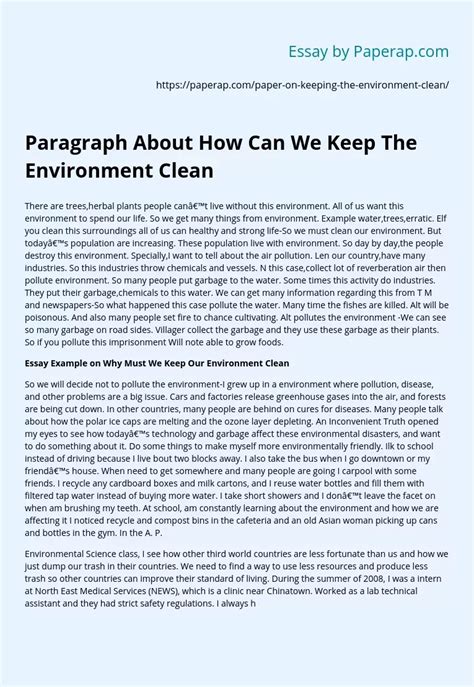 Essay by Paperap.com

https://paperap.com/paper-on-keeping-the-environment-clean/

Paragraph About How Can We Keep The Environment Clean

There are trees,herbal plants people canâ€™t live without this environment. All of us want this environment to spend our life. So we get many things from environment. Example water,trees,erratic. Elf you clean this surroundings all of us can healthy and strong life-So we must clean our environment. But todayâ€™s population are increasing. These population live with environment. So day by day,the people destroy this environment. Specially,I want to tell about the air pollution. Len our country,have many industries. So this industries throw chemicals and vessels. N this case,collect lot of reverberation air then pollute environment. So many people put garbage to the water. Some times this activity do industries. They put their garbage,chemicals to this water. We can get many information regarding this from T M and newspapers-So what happened this case pollute the water. Many time the fishes are killed. Alt will be poisonous. And also many people set fire to chance cultivating. Alt pollutes the environment -We can see so many garbage on road sides. Villager collect the garbage and they use these garbage as their plants. So if you pollute this imprisonment Will note able to grow foods.

Essay Example on Why Must We Keep Our Environment Clean

So we will decide not to pollute the environment-I grew up in a environment where pollution, disease, and other problems are a big issue. Cars and factories release greenhouse gases into the air, and forests are being cut down. In other countries, many people are behind on cures for diseases. Many people talk about how the polar ice caps are melting and the ozone layer depleting. An Inconvenient Truth opened my eyes to see how todayâ€™s technology and garbage affect these environmental disasters, and want to do something about it. Do some things to make myself more environmentally friendly. Ilk to school instead of driving because I live bout two blocks away. I also take the bus when I go downtown or my friendâ€™s house. When need to get somewhere and many people are going I carpool with some friends. I recycle any cardboard boxes and milk cartons, and I reuse water bottles and fill them with filtered tap water instead of buying more water. I take short showers and I donâ€™t leave the facet on when am brushing my teeth. At school, am constantly learning about the environment and how we are affecting it I noticed recycle and compost bins in the cafeteria and an old Asian woman picking up cans and bottles in the gym. In the A. P.

Environmental Science class, I see how other third world countries are less fortunate than us and how we just dump our trash in their countries. We need to find a way to use less resources and produce less trash so other countries can improve their standard of living. During the summer of 2008, I was a intern at North East Medical Services (NEWS), which is a clinic near Chinatown. Worked as a lab technical assistant and they had strict safety regulations. I always h